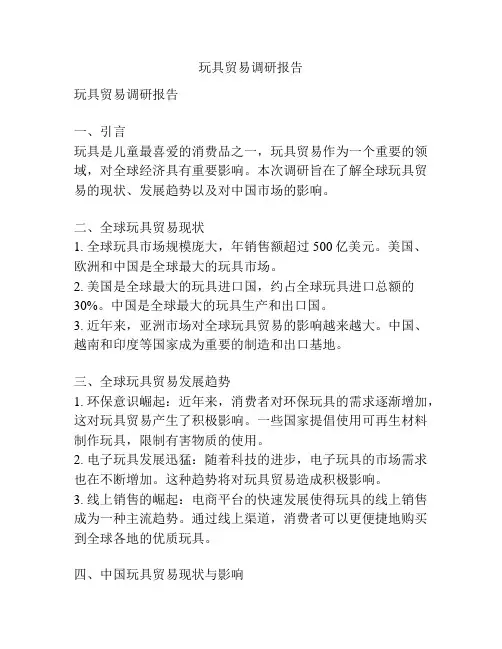 玩具贸易调研报告

玩具贸易调研报告

一、引言
玩具是儿童最喜爱的消费品之一，玩具贸易作为一个重要的领域，对全球经济具有重要影响。本次调研旨在了解全球玩具贸易的现状、发展趋势以及对中国市场的影响。

二、全球玩具贸易现状
1. 全球玩具市场规模庞大，年销售额超过 500 亿美元。美国、欧洲和中国是全球最大的玩具市场。
2. 美国是全球最大的玩具进口国，约占全球玩具进口总额的 30%。中国是全球最大的玩具生产和出口国。
3. 近年来，亚洲市场对全球玩具贸易的影响越来越大。中国、越南和印度等国家成为重要的制造和出口基地。

三、全球玩具贸易发展趋势
1. 环保意识崛起：近年来，消费者对环保玩具的需求逐渐增加，这对玩具贸易产生了积极影响。一些国家提倡使用可再生材料制作玩具，限制有害物质的使用。
2. 电子玩具发展迅猛：随着科技的进步，电子玩具的市场需求也在不断增加。这种趋势将对玩具贸易造成积极影响。
3. 线上销售的崛起：电商平台的快速发展使得玩具的线上销售成为一种主流趋势。通过线上渠道，消费者可以更便捷地购买到全球各地的优质玩具。

四、中国玩具贸易现状与影响